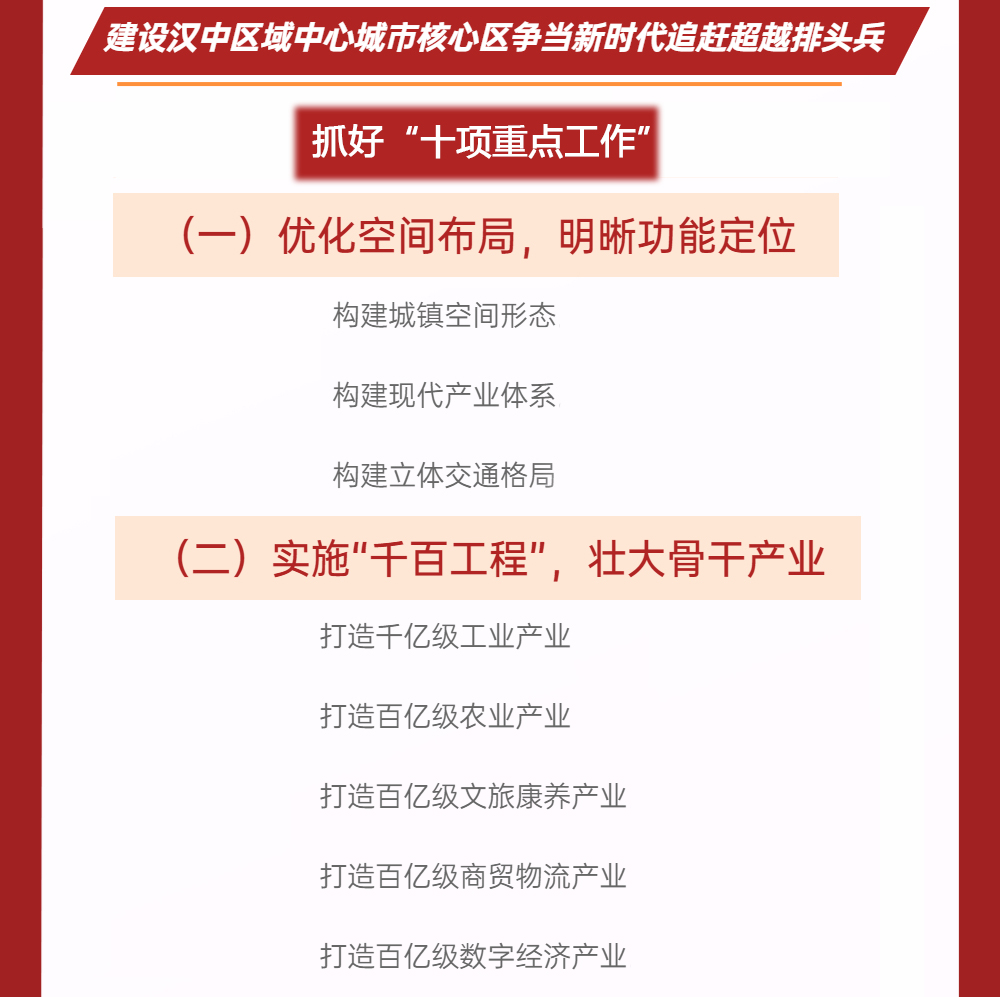 建设汉中区域中心城市核心区争当新时代追赶超越排头兵

抓好“十项重点工作”

（一）优化空间布局，明晰功能定位

构建城镇空间形态

构建现代产业体系

构建立体交通格局

（二）实施“千百工程”，壮大骨干产业

打造千亿级工业产业

打造百亿级农业产业

打造百亿级文旅康养产业

打造百亿级商贸物流产业

打造百亿级数字经济产业